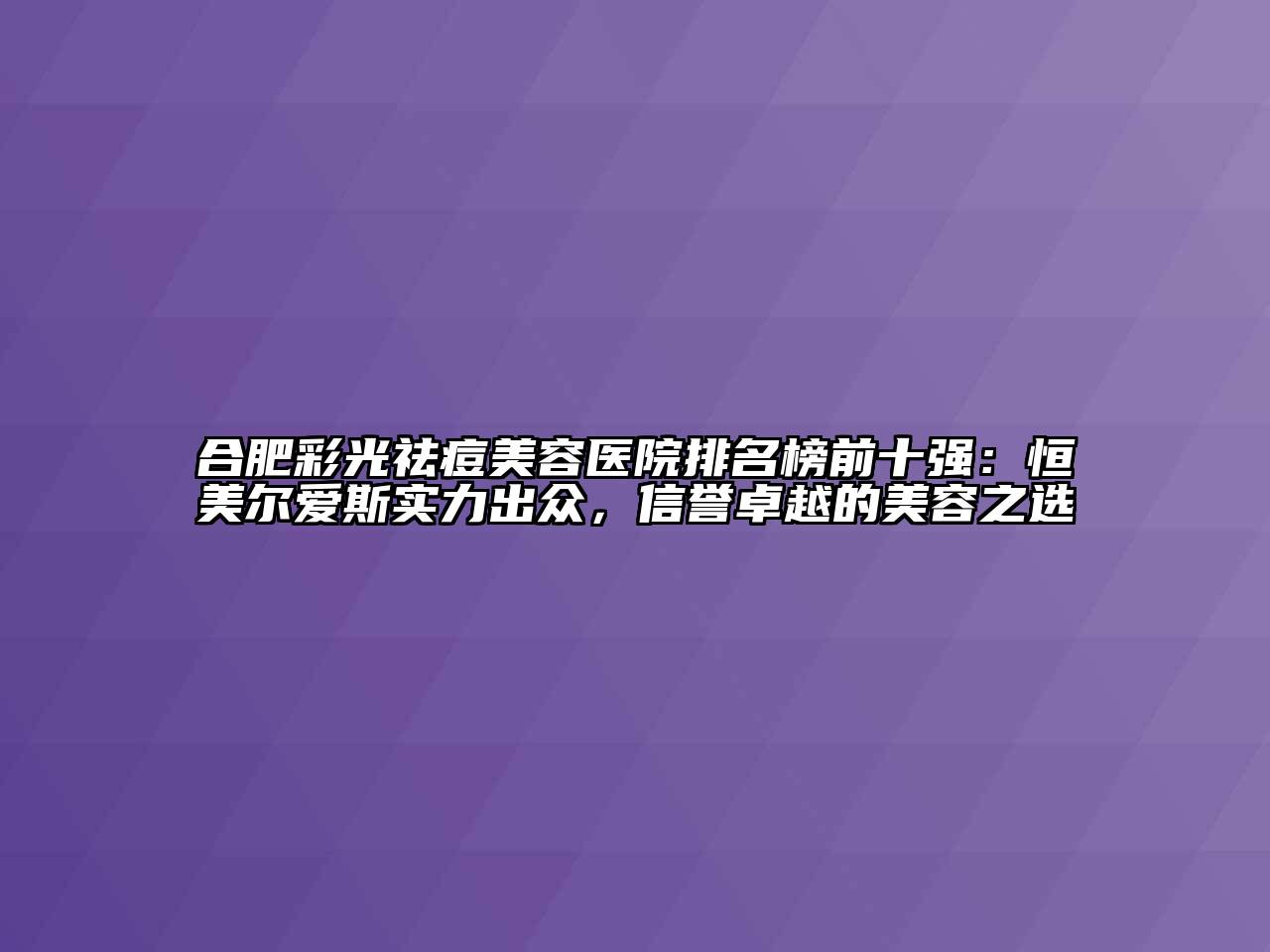 合肥彩光祛痘美容医院排名榜前十强：恒美尔爱斯实力出众，信誉卓越的美容之选